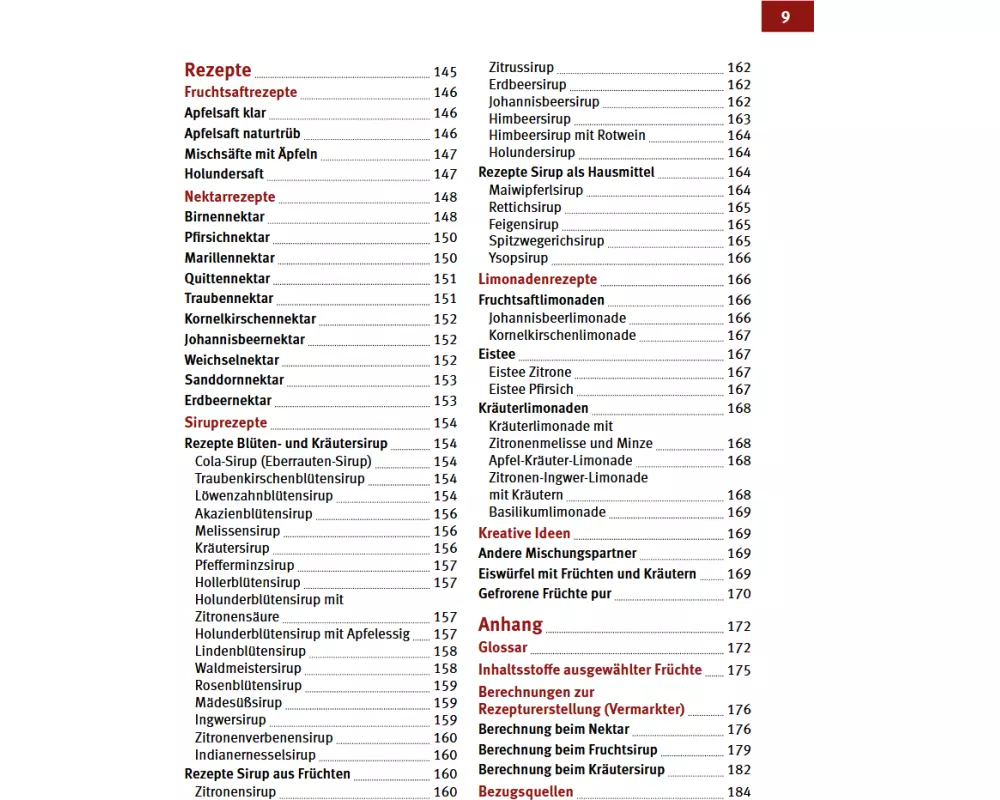 9

Rezepte 145
Fruchtsaftrezepte 146
Apfelsaft klar 146
Apfelsaft naturtrüb 146
Mischsäfte mit Äpfeln 147
Holundersaft 147
Nektarrezepte 148
Birnennektar 148
Pfirsichnektar 150
Marillennektar 150
Quittennektar 151
Traubennektar 151
Kornelkirschennektar 152
Johannisbeernektar 152
Weichselnektar 152
Sanddornnektar 153
Erdbeernektar 153
Siruprezepte 154
Rezepte Blüten- und Kräutersirup 154
Cola-Sirup (Eberrauten-Sirup) 154
Traubenkirschenblütensirup 154
Löwenzahnblütensirup 154
Akazienblütensirup 156
Melissensirup 156
Kräutersirup 156
Pfefferminzsirup 157
Hollerblütensirup 157
Holunderblütensirup mit Zitronensäure 157
Holunderblütensirup mit Apfelessig 157
Lindenblütensirup 158
Waldmeistersirup 158
Rosenblütensirup 159
Mädesüßsirup 159
Ingwersirup 159
Zitronenverbenensirup 160
Indianernesselsirup 160
Rezepte Sirup aus Früchten 160
Zitronensirup 160

Zitrussirup 162
Erdbeersirup 162
Johannisbeersirup 162
Himbeersirup 163
Himbeersirup mit Rotwein 164
Holundersirup 164
Rezepte Sirup als Hausmittel 164
Maiwipferlsirup 164
Rettichsirup 165
Feigensirup 165
Spitzwegerichsirup 165
Ysopsirup 166
Limonadenrezepte 166
Fruchtsaftlimonaden 166
Johannisbeerlimonade 166
Kornelkirschenlimonade 167
Eistee 167
Eistee Zitrone 167
Eistee Pfirsich 167
Kräuterlimonaden 168
Kräuterlimonade mit Zitronenmelisse und Minze 168
Apfel-Kräuter-Limonade 168
Zitronen-Ingwer-Limonade mit Kräutern 168
Basilikumlimonade 169
Kreative Ideen 169
Andere Mischungspartner 169
Eiswürfel mit Früchten und Kräutern 169
Gefrorene Früchte pur 170
Anhang 172
Glossar 172
Inhaltsstoffe ausgewählter Früchte 175
Berechnungen zur Rezepturerstellung (Vermarkter) 176
Berechnung beim Nektar 176
Berechnung beim Fruchtsirup 179
Berechnung beim Kräutersirup 182
Bezugsquellen 184